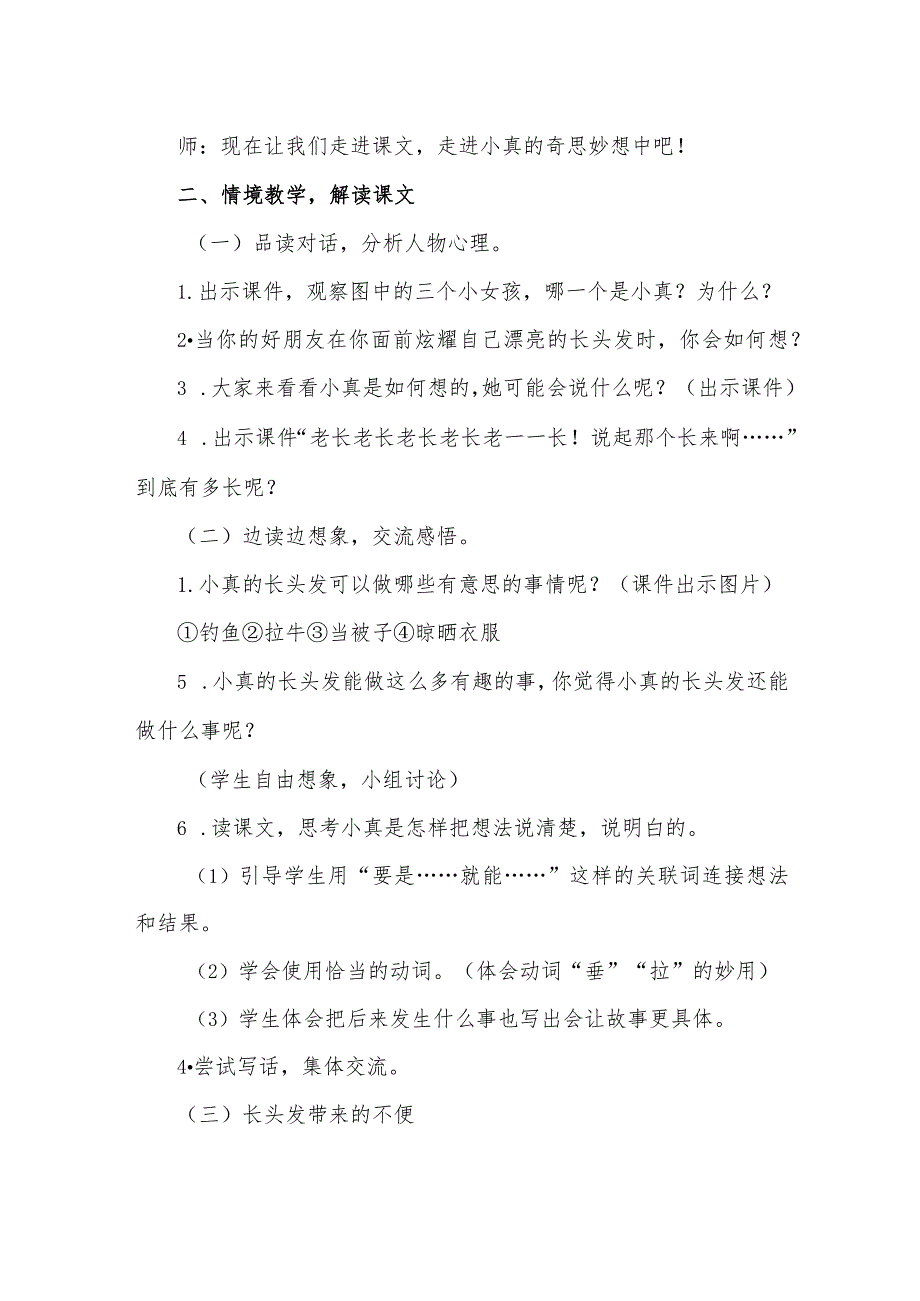 师：现在让我们走进课文，走进小真的奇思妙想中吧！

二、情境教学，解读课文

（一）品读对话，分析人物心理。

1.出示课件，观察图中的三个小女孩，哪一个是小真？为什么？

2•当你的好朋友在你面前炫耀自己漂亮的长头发时，你会如何想？

3 .大家来看看小真是如何想的,她可能会说什么呢？（出示课件）

4 .出示课件“老长老长老长老长老一一长！说起那个长来啊……”到底有多长呢？

（二）边读边想象，交流感悟。

1.小真的长头发可以做哪些有意思的事情呢？（课件出示图片）

①钓鱼②拉牛③当被子④晾晒衣服

5 .小真的长头发能做这么多有趣的事,你觉得小真的长头发还能做什么事呢？

（学生自由想象，小组讨论）

6 .读课文，思考小真是怎样把想法说清楚，说明白的。

（1）引导学生用“要是……就能……”这样的关联词连接想法和结果。

（2）学会使用恰当的动词。（体会动词“垂”“拉”的妙用）

（3）学生体会把后来发生什么事也写出会让故事更具体。

4•尝试写话，集体交流。

（三）长头发带来的不便